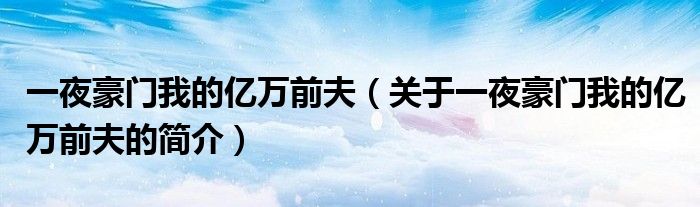 一夜豪门我的亿万前夫（关于一夜豪门我的亿万前夫的简介）